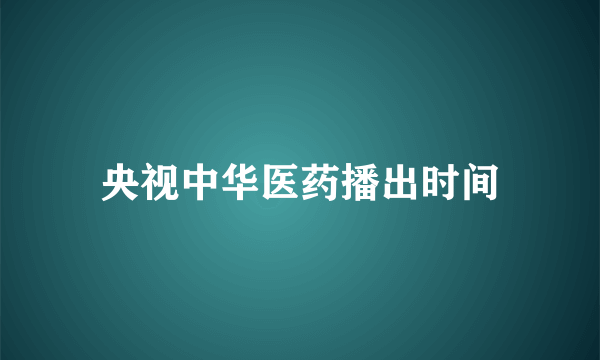 央视中华医药播出时间